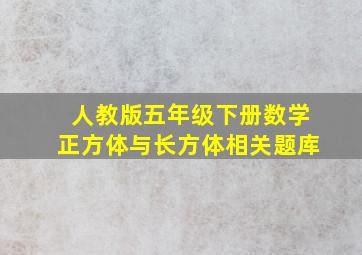 人教版五年级下册数学
正方体与长方体相关题库